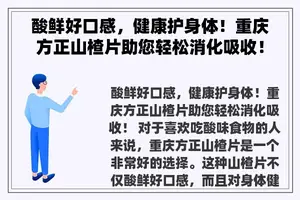 酸鲜好口感，健康护身体！重庆方正山楂片助您轻松消化吸收！

酸鲜好口感，健康护身体！重庆方正山楂片助您轻松消化吸收！ 对于喜欢吃酸味食物的人来说，重庆方正山楂片是一个非常好的选择。这种山楂片不仅酸鲜好口感，而且对身体健